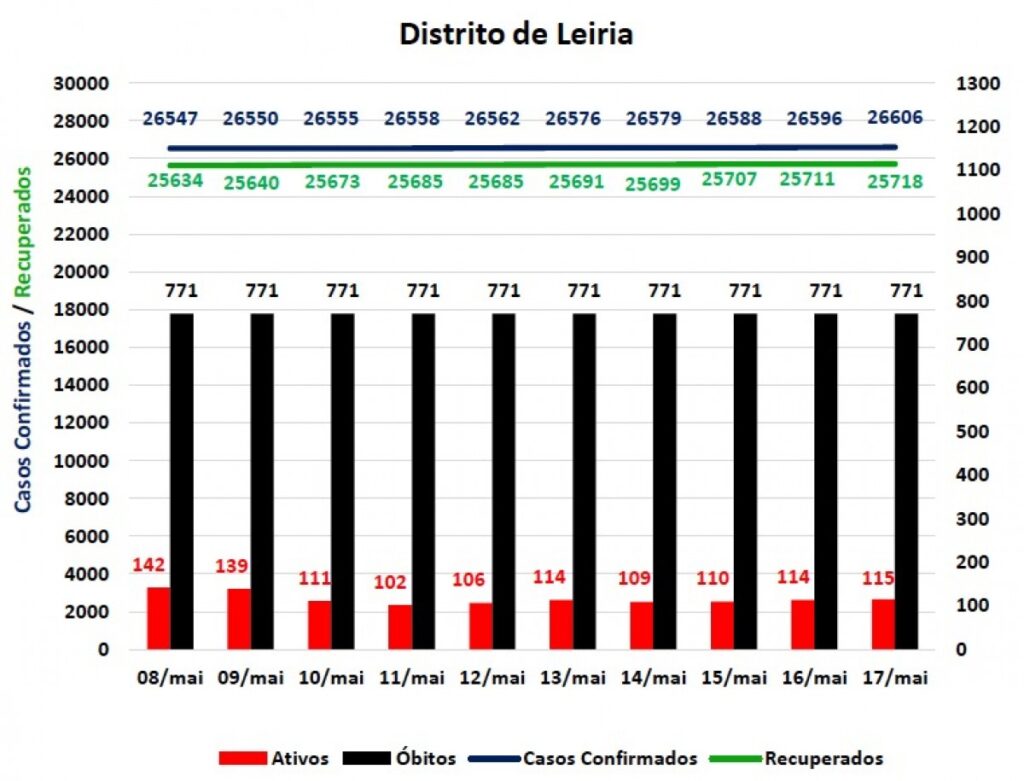 Distrito de Leiria

Casos Confirmados / Recuperados

30000
28000
26000
24000
22000
20000
18000
16000
14000
12000
10000
8000
6000
4000
2000
0

1300
1200
1100
1000
900
800
700
600
500
400
300
200
100
0

26547 26550 26555 26558 26562 26576 26579 26588 26596 26606

25634 25640 25673 25685 25685 25691 25699 25707 25711 25718

771 771 771 771 771 771 771 771 771 771

142 139 111 102 106 114 109 110 114 115

08/mai 09/mai 10/mai 11/mai 12/mai 13/mai 14/mai 15/mai 16/mai 17/mai

Ativos Óbitos Casos Confirmados Recuperados